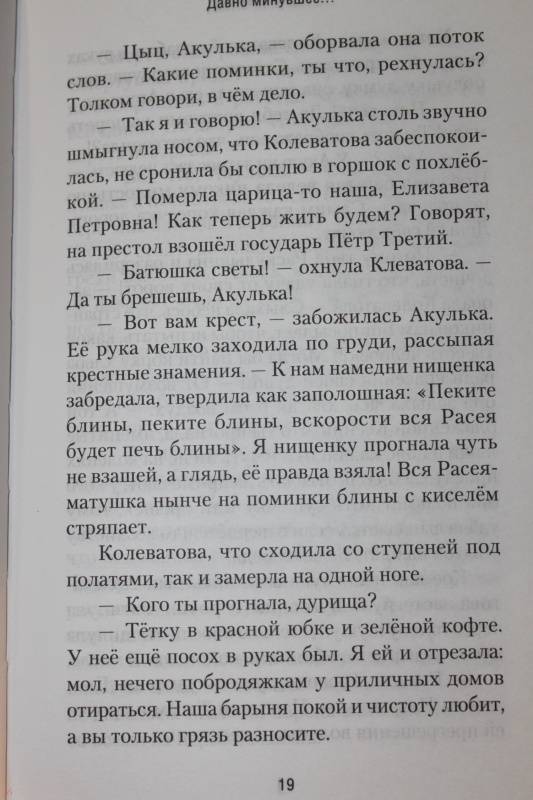 Давно минувшее…

— Цыц, Акулька, — оборвала она поток слов. — Какие поминки, ты что, рехнулась? Толком говори, в чём дело.

— Так я и говорю! — Акулька столь звучно шмыгнула носом, что Колеватова забеспокоилась, не сронила бы соплю в горшок с похлёбкой. — Померла царица-то наша, Елизавета Петровна! Как теперь жить будем? Говорят, на престол взошёл государь Пётр Третий.

— Батюшка светы! — охнула Клеватова. — Да ты брешешь, Акулька!

— Вот вам крест, — забожилась Акулька. Её рука мелко заходила по груди, рассыпая крестные знамения. — К нам намедни нищенка забредала, твердила как заполошная: «Пеките блины, пеките блины, вскорости вся Расея будет печь блины». Я нищенку прогнала чуть не взашей, а глядь, её правда взяла! Вся Расея-матушка нынче на поминки блины с киселём стряпает.

Колеватова, что сходила со ступеней под полатями, так и замерла на одной ноге.

— Кого ты прогнала, дурища?

— Тётку в красной юбке и зелёной кофте. У неё ещё посох в руках был. Я ей и отрезала: мол, нечего побродяжкам у приличных домов отираться. Наша барыня покой и чистоту любит, а вы только грязь разносите.

19